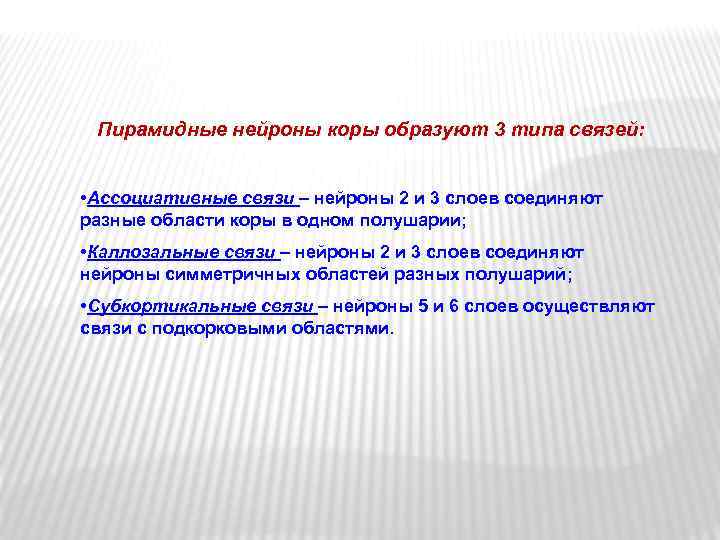 Пирамидные нейроны коры образуют 3 типа связей:

•Ассоциативные связи – нейроны 2 и 3 слоев соединяют разные области коры в одном полушарии;

•Каллозальные связи – нейроны 2 и 3 слоев соединяют нейроны симметричных областей разных полушарий;

•Субкортикальные связи – нейроны 5 и 6 слоев осуществляют связи с подкорковыми областями.